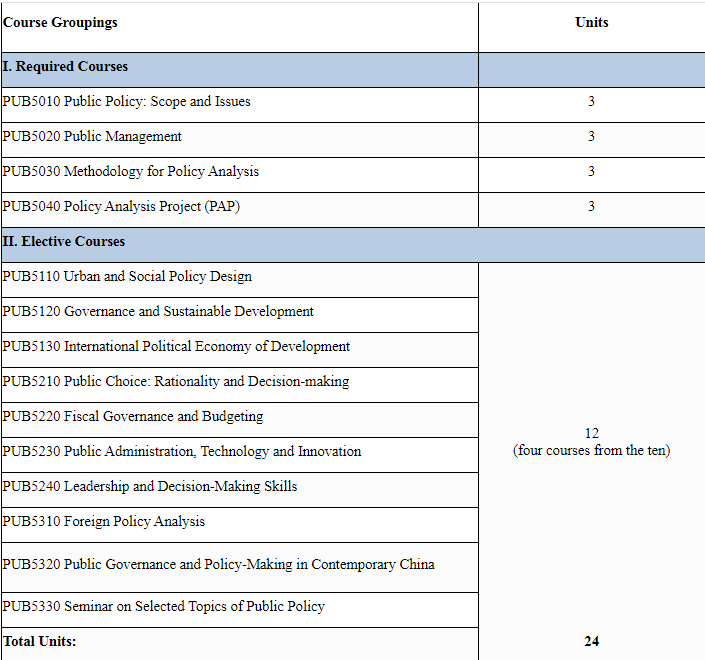 | Course Groupings | Units |
|---|---|
| I. Required Courses | |
| PUB5010 Public Policy: Scope and Issues | 3 |
| PUB5020 Public Management | 3 |
| PUB5030 Methodology for Policy Analysis | 3 |
| PUB5040 Policy Analysis Project (PAP) | 3 |
| II. Elective Courses | |
| PUB5110 Urban and Social Policy Design | 12 (four courses from the ten) |
| PUB5120 Governance and Sustainable Development | |
| PUB5130 International Political Economy of Development | |
| PUB5210 Public Choice: Rationality and Decision-making | |
| PUB5220 Fiscal Governance and Budgeting | |
| PUB5230 Public Administration, Technology and Innovation | |
| PUB5240 Leadership and Decision-Making Skills | |
| PUB5310 Foreign Policy Analysis | |
| PUB5320 Public Governance and Policy-Making in Contemporary China | |
| PUB5330 Seminar on Selected Topics of Public Policy | |
| Total Units: | 24 |